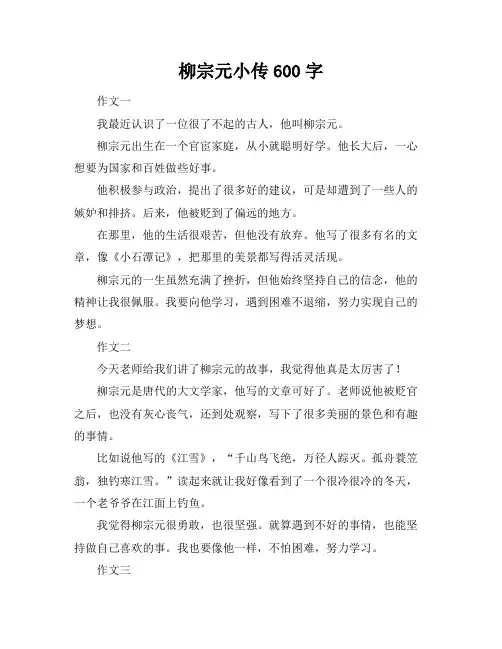 柳宗元小传 600 字

作文一

我最近认识了一位很了不起的古人，他叫柳宗元。

柳宗元出生在一个官宦家庭，从小就聪明好学。他长大后，一心想要为国家和百姓做些好事。

他积极参与政治，提出了很多好的建议，可是却遭到了一些人的嫉妒和排挤。后来，他被贬到了偏远的地方。

在那里，他的生活很艰苦，但他没有放弃。他写了很多有名的文章，像《小石潭记》，把那里的美景都写得活灵活现。

柳宗元的一生虽然充满了挫折，但他始终坚持自己的信念，他的精神让我很佩服。我要向他学习，遇到困难不退缩，努力实现自己的梦想。

作文二

今天老师给我们讲了柳宗元的故事，我觉得他真是太厉害了！

柳宗元是唐代的大文学家，他写的文章可好了。老师说他被贬官之后，也没有灰心丧气，还到处观察，写下了很多美丽的景色和有趣的事情。

比如说他写的《江雪》，“千山鸟飞绝，万径人踪灭。孤舟蓑笠翁，独钓寒江雪。”读起来就让我好像看到了一个很冷很冷的冬天，一个老爷爷在江面上钓鱼。

我觉得柳宗元很勇敢，也很坚强。就算遇到不好的事情，也能坚持做自己喜欢的事。我也要像他一样，不怕困难，努力学习。

作文三